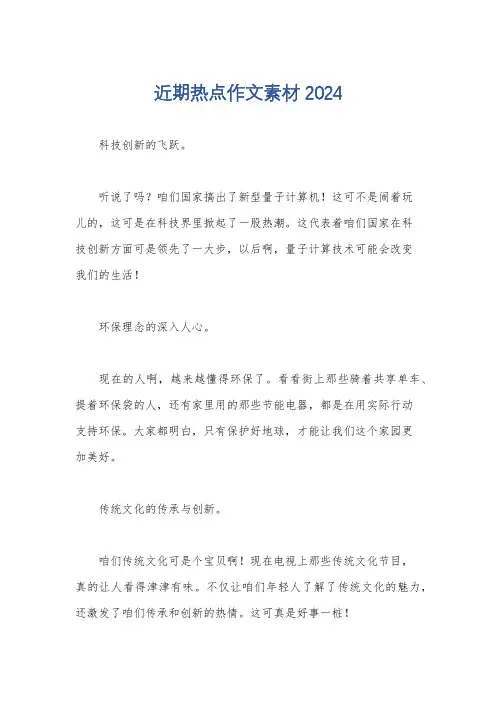 近期热点作文素材 2024

科技创新的飞跃。

听说了吗？咱们国家搞出了新型量子计算机！这可不是闹着玩儿的，这可是在科技界里掀起了一股热潮。这代表着咱们国家在科技创新方面可是领先了一大步，以后啊，量子计算技术可能会改变我们的生活！

环保理念的深入人心。

现在的人啊，越来越懂得环保了。看看街上那些骑着共享单车、提着环保袋的人，还有家里用的那些节能电器，都是在用实际行动支持环保。大家都明白，只有保护好地球，才能让我们这个家园更加美好。

传统文化的传承与创新。

咱们传统文化可是个宝贝啊！现在电视上那些传统文化节目，真的让人看得津津有味。不仅让咱们年轻人了解了传统文化的魅力，还激发了咱们传承和创新的热情。这可真是好事一桩！